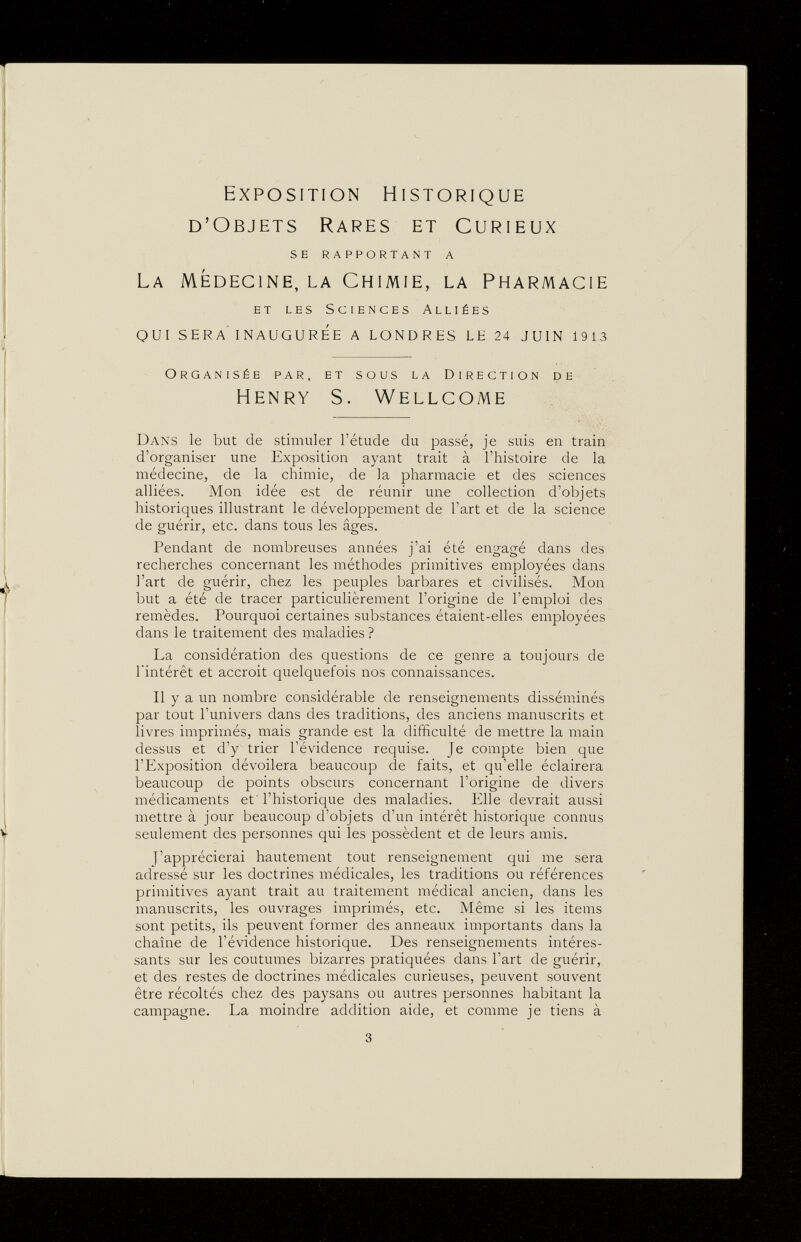 EXPOSITION HISTORIQUE
D'OBJETS RARES ET CURIEUX
SE RAPPORTANT A
LA MÉDECINE, LA CHIMIE, LA PHARMACIE
ET LES SCIENCES ALLIÉES
QUI SERA INAUGURÉE A LONDRES LE 24 JUIN 1913

ORGANISÉE PAR, ET SOUS LA DIRECTION DE
HENRY S. WELLCOME

DANS le but de stimuler l'étude du passé, je suis en train d'organiser une Exposition ayant trait à l'histoire de la médecine, de la chimie, de la pharmacie et des sciences alliées. Mon idée est de réunir une collection d'objets historiques illustrant le développement de l'art et de la science de guérir, etc. dans tous les âges.

Pendant de nombreuses années j'ai été engagé dans des recherches concernant les méthodes primitives employées dans l'art de guérir, chez les peuples barbares et civilisés. Mon but a été de tracer particulièrement l'origine de l'emploi des remèdes. Pourquoi certaines substances étaient-elles employées dans le traitement des maladies ?

La considération des questions de ce genre a toujours de l'intérêt et accroit quelquefois nos connaissances.

Il y a un nombre considérable de renseignements disséminés par tout l'univers dans des traditions, des anciens manuscrits et livres imprimés, mais grande est la difficulté de mettre la main dessus et d'y trier l'évidence requise. Je compte bien que l'Exposition dévoilera beaucoup de faits, et qu'elle éclairera beaucoup de points obscurs concernant l'origine de divers médicaments et l'historique des maladies. Elle devrait aussi mettre à jour beaucoup d'objets d'un intérêt historique connus seulement des personnes qui les possèdent et de leurs amis.

J'apprécierai hautement tout renseignement qui me sera adressé sur les doctrines médicales, les traditions ou références primitives ayant trait au traitement médical ancien, dans les manuscrits, les ouvrages imprimés, etc. Même si les items sont petits, ils peuvent former des anneaux importants dans la chaîne de l'évidence historique. Des renseignements intéressants sur les coutumes bizarres pratiquées dans l'art de guérir, et des restes de doctrines médicales curieuses, peuvent souvent être récoltés chez des paysans ou autres personnes habitant la campagne. La moindre addition aide, et comme je tiens à

3